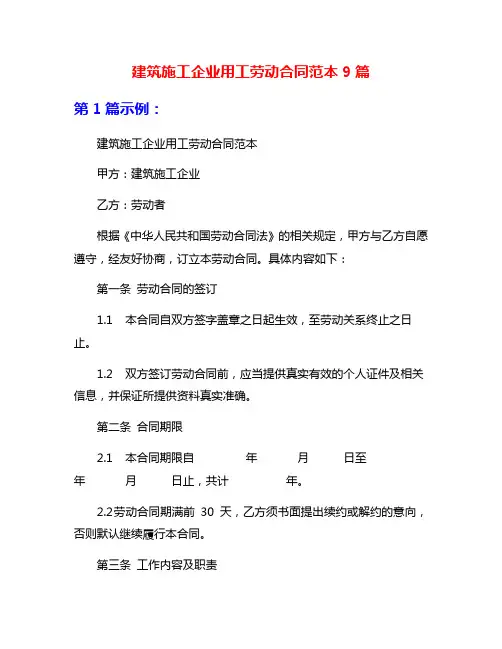 建筑施工企业用工劳动合同范本 9 篇

第 1 篇示例：

建筑施工企业用工劳动合同范本

甲方：建筑施工企业

乙方：劳动者

根据《中华人民共和国劳动合同法》的相关规定，甲方与乙方自愿遵守，经友好协商，订立本劳动合同。具体内容如下：

第一条 劳动合同的签订

1.1 本合同自双方签字盖章之日起生效，至劳动关系终止之日止。

1.2 双方签订劳动合同前，应当提供真实有效的个人证件及相关信息，并保证所提供资料真实准确。

第二条 合同期限

2.1 本合同期限自 年 月 日至 年 月 日止，共计 年。

2.2劳动合同期满前 30 天，乙方须书面提出续约或解约的意向，否则默认继续履行本合同。

第三条 工作内容及职责